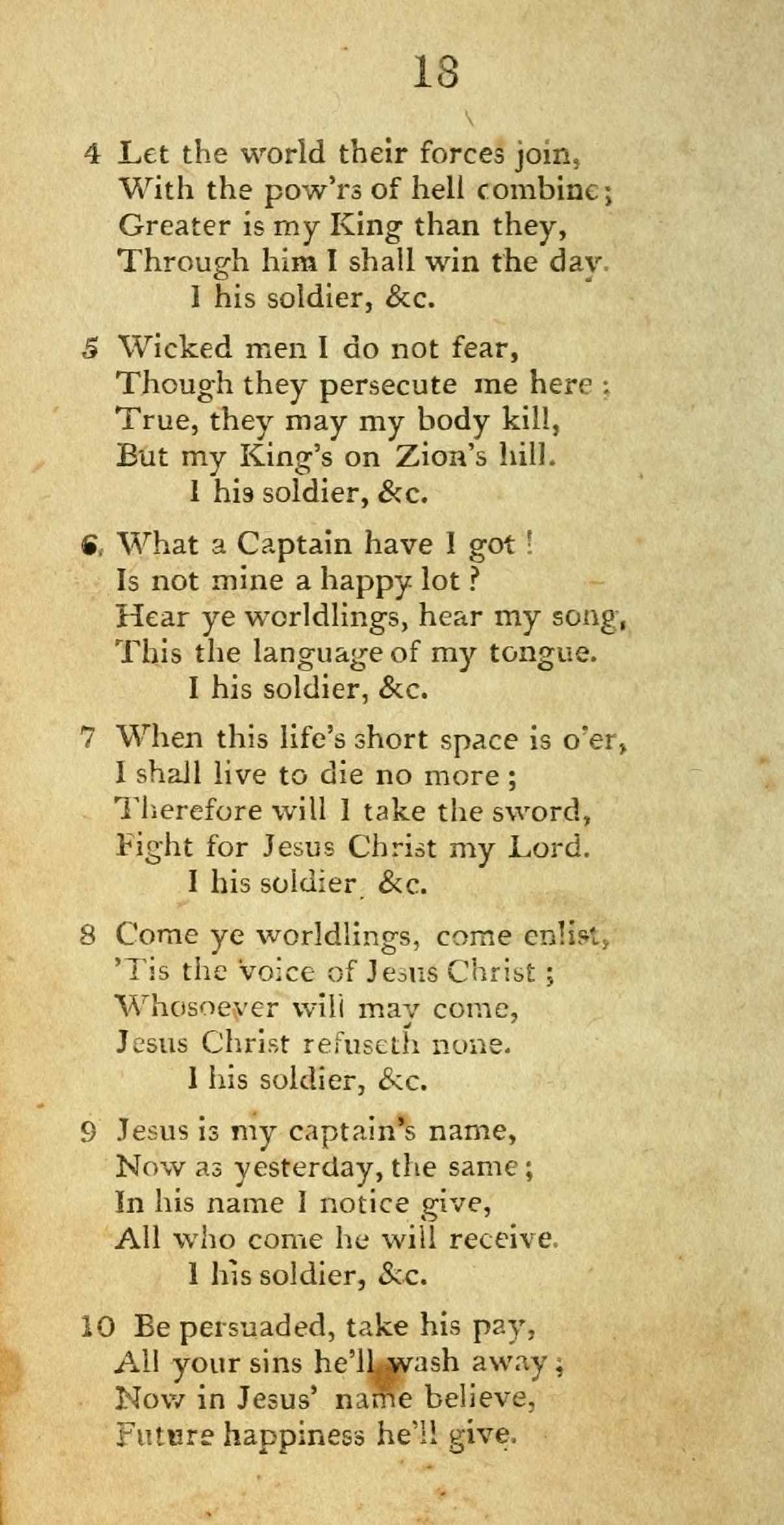 18

4 Let the world their forces join,
With the pow'rs of hell combine;
Greater is my King than they,
Through him I shall win the day.
I his soldier, &c.

5 Wicked men I do not fear,
Though they persecute me here:
True, they may my body kill,
But my King's on Zion's hill.
I his soldier, &c.

6 What a Captain have I got!
Is not mine a happy lot?
Hear ye worldlings, hear my song,
This the language of my tongue.
I his soldier, &c.

7 When this life's short space is o'er,
I shall live to die no more;
Therefore will I take the sword,
Fight for Jesus Christ my Lord.
I his soldier, &c.

8 Come ye worldlings, come enlist,
'Tis the voice of Jesus Christ;
Whosoever will may come,
Jesus Christ refuseth none.
I his soldier, &c.

9 Jesus is my captain's name,
Now as yesterday, the same;
In his name I notice give,
All who come he will receive.
I his soldier, &c.

10 Be persuaded, take his pay,
All your sins he'll wash away;
Now in Jesus' name believe,
Future happiness he'll give.